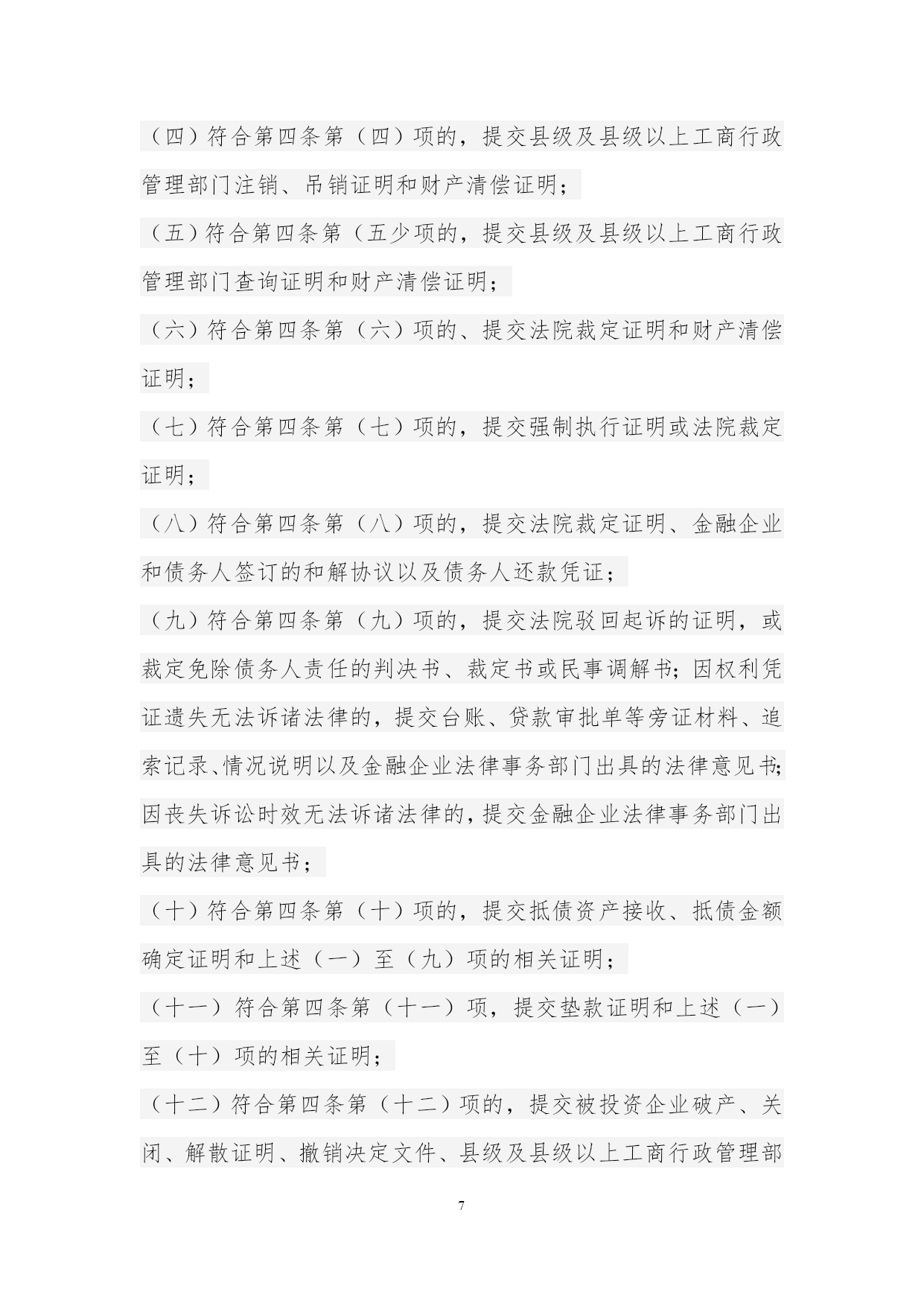 （四）符合第四条第（四）项的，提交县级及县级以上工商行政管理部门注销、吊销证明和财产清偿证明；

（五）符合第四条第（五少项的，提交县级及县级以上工商行政管理部门查询证明和财产清偿证明；

（六）符合第四条第（六）项的、提交法院裁定证明和财产清偿证明；

（七）符合第四条第（七）项的，提交强制执行证明或法院裁定证明；

（八）符合第四条第（八）项的，提交法院裁定证明、金融企业和债务人签订的和解协议以及债务人还款凭证；

（九）符合第四条第（九）项的，提交法院驳回起诉的证明，或裁定免除债务人责任的判决书、裁定书或民事调解书；因权利凭证遗失无法诉诸法律的，提交台账、贷款审批单等旁证材料、追索记录、情况说明以及金融企业法律事务部门出具的法律意见书；因丧失诉讼时效无法诉诸法律的，提交金融企业法律事务部门出具的法律意见书；

（十）符合第四条第（十）项的，提交抵债资产接收、抵债金额确定证明和上述（一）至（九）项的相关证明；

（十一）符合第四条第（十一）项，提交垫款证明和上述（一）至（十）项的相关证明；

（十二）符合第四条第（十二）项的，提交被投资企业破产、关闭、解散证明、撤销决定文件、县级及县级以上工商行政管理部

7